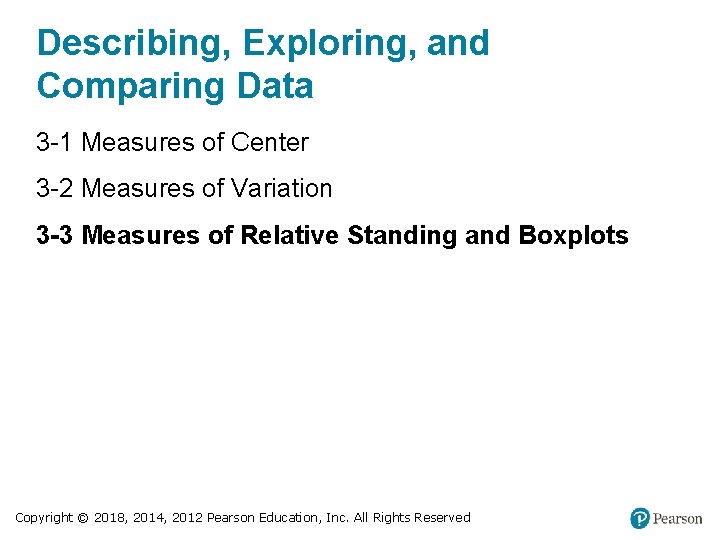 Describing, Exploring, and Comparing Data

3-1 Measures of Center

3-2 Measures of Variation

3-3 Measures of Relative Standing and Boxplots

Copyright © 2018, 2014, 2012 Pearson Education, Inc. All Rights Reserved

P Pearson